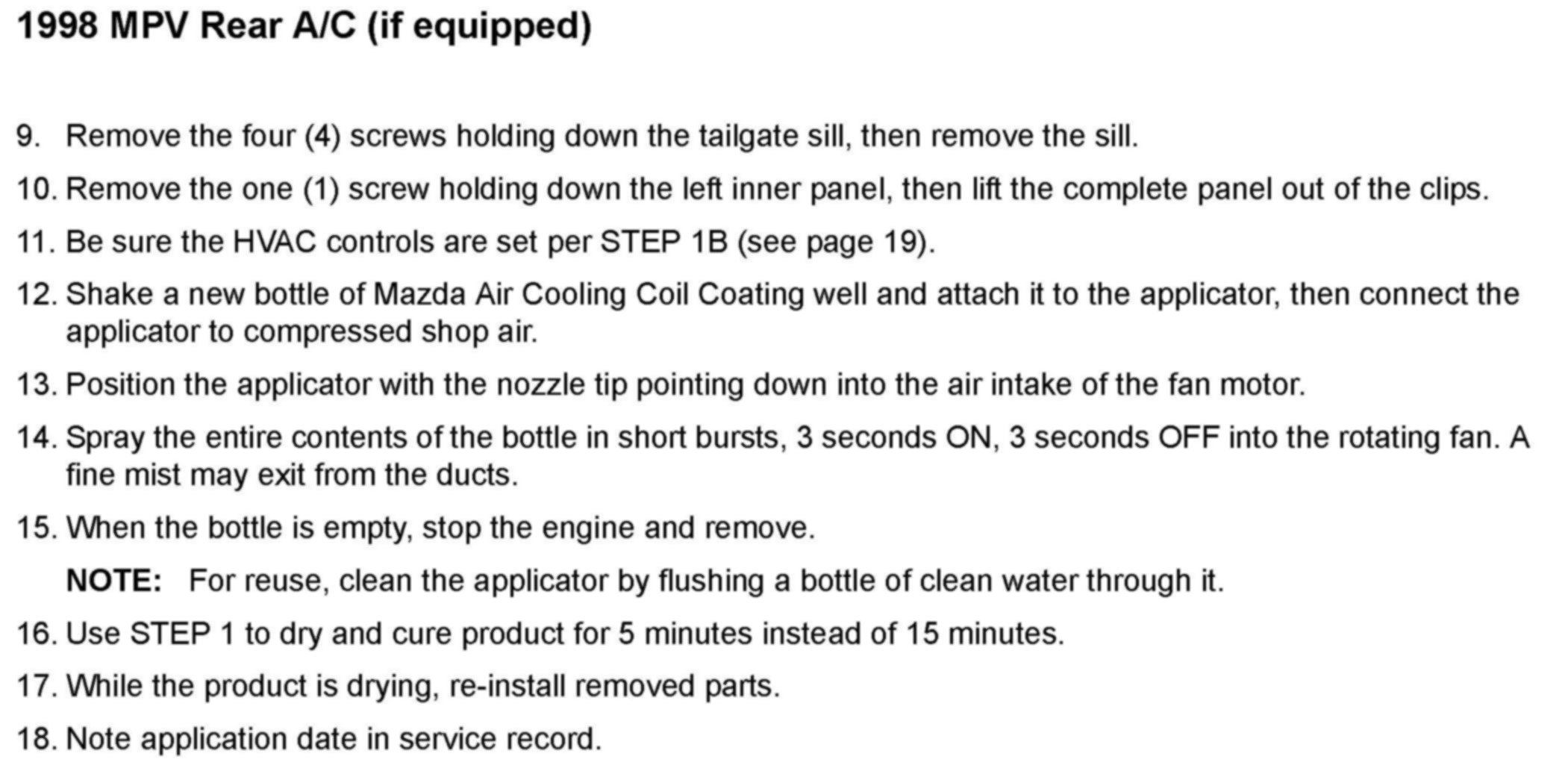 1998 MPV Rear A/C (if equipped)

9. Remove the four (4) screws holding down the tailgate sill, then remove the sill.

10. Remove the one (1) screw holding down the left inner panel, then lift the complete panel out of the clips.

11. Be sure the HVAC controls are set per STEP 1B (see page 19).

12. Shake a new bottle of Mazda Air Cooling Coil Coating well and attach it to the applicator, then connect the applicator to compressed shop air.

13. Position the applicator with the nozzle tip pointing down into the air intake of the fan motor.

14. Spray the entire contents of the bottle in short bursts, 3 seconds ON, 3 seconds OFF into the rotating fan. A fine mist may exit from the ducts.

15. When the bottle is empty, stop the engine and remove.

NOTE: For reuse, clean the applicator by flushing a bottle of clean water through it.

16. Use STEP 1 to dry and cure product for 5 minutes instead of 15 minutes.

17. While the product is drying, re-install removed parts.

18. Note application date in service record.